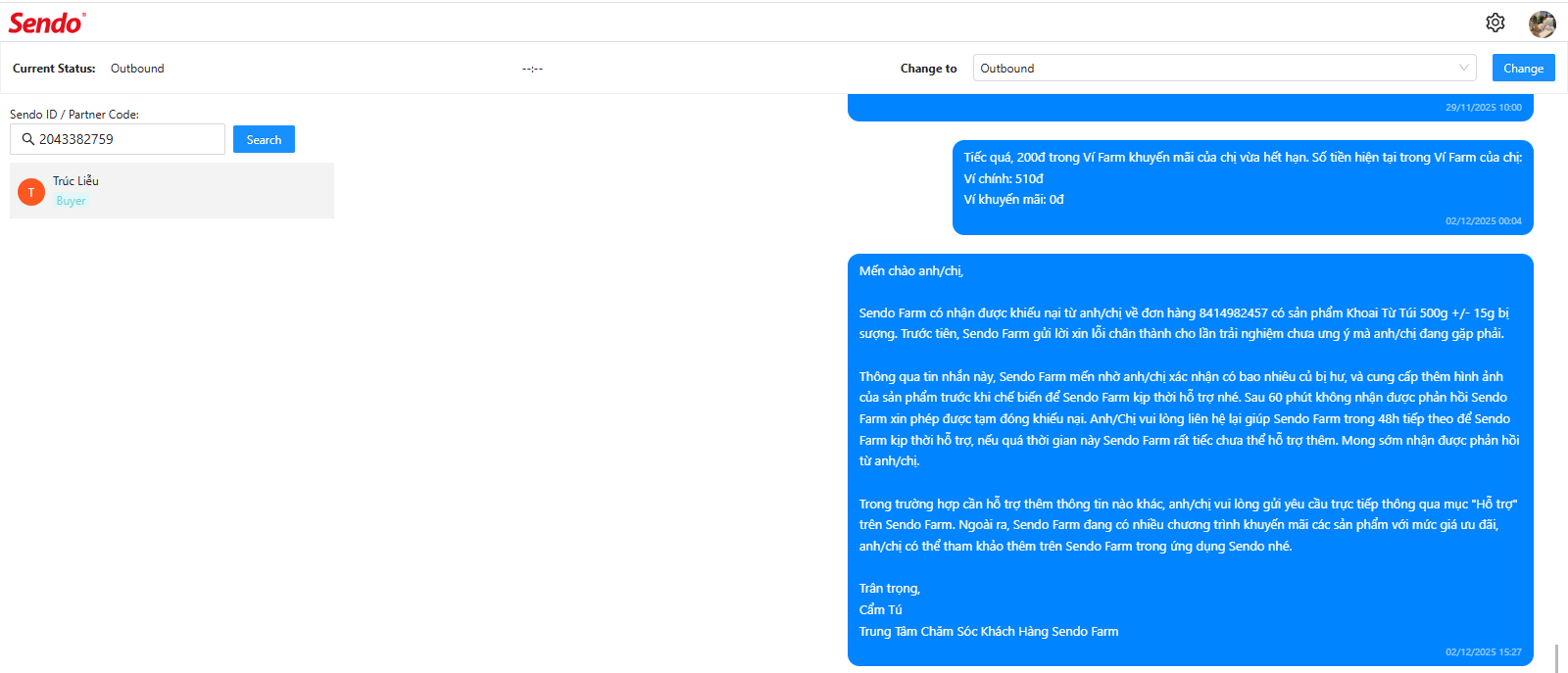 Sendo

Current Status: Outbound

--:--

Change to Outbound

Change

Sendo ID / Partner Code:

2043382759

Search

T Trúc Liễu
Buyer

29/11/2025 10:00

Tiếc quá, 200đ trong Ví Farm khuyến mãi của chị vừa hết hạn. Số tiền hiện tại trong Ví Farm của chị:
Ví chính: 510đ
Ví khuyến mãi: 0đ

02/12/2025 00:04

Mến chào anh/chị,

Sendo Farm có nhận được khiếu nại từ anh/chị về đơn hàng 8414982457 có sản phẩm Khoai Từ Túi 500g +/- 15g bị sượng. Trước tiên, Sendo Farm gửi lời xin lỗi chân thành cho lần trải nghiệm chưa ưng ý mà anh/chị đang gặp phải.

Thông qua tin nhắn này, Sendo Farm mến nhờ anh/chị xác nhận có bao nhiêu củ bị hư, và cung cấp thêm hình ảnh của sản phẩm trước khi chế biến để Sendo Farm kịp thời hỗ trợ nhé. Sau 60 phút không nhận được phản hồi Sendo Farm xin phép được tạm đóng khiếu nại. Anh/Chị vui lòng liên hệ lại giúp Sendo Farm trong 48h tiếp theo để Sendo Farm kịp thời hỗ trợ, nếu quá thời gian này Sendo Farm rất tiếc chưa thể hỗ trợ thêm. Mong sớm nhận được phản hồi từ anh/chị.

Trong trường hợp cần hỗ trợ thêm thông tin nào khác, anh/chị vui lòng gửi yêu cầu trực tiếp thông qua mục "Hỗ trợ" trên Sendo Farm. Ngoài ra, Sendo Farm đang có nhiều chương trình khuyến mãi các sản phẩm với mức giá ưu đãi, anh/chị có thể tham khảo thêm trên Sendo Farm trong ứng dụng Sendo nhé.

Trân trọng,
Cẩm Tú
Trung Tâm Chăm Sóc Khách Hàng Sendo Farm

02/12/2025 15:27